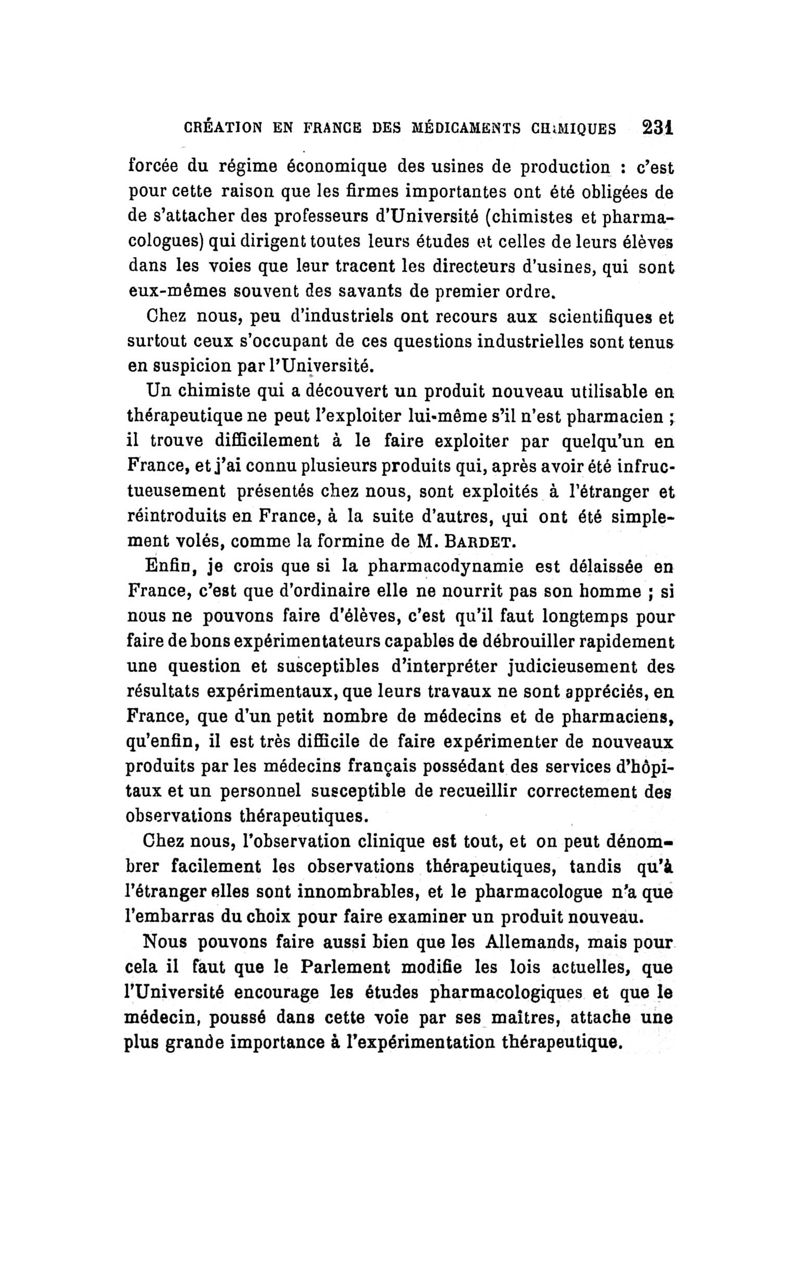 CRÉATION EN FRANCE DES MÉDICAMENTS CHIMIQUES 231

forcée du régime économique des usines de production : c'est pour cette raison que les firmes importantes ont été obligées de de s'attacher des professeurs d'Université (chimistes et pharmacologues) qui dirigent toutes leurs études et celles de leurs élèves dans les voies que leur tracent les directeurs d'usines, qui sont eux-mêmes souvent des savants de premier ordre.

Chez nous, peu d'industriels ont recours aux scientifiques et surtout ceux s'occupant de ces questions industrielles sont tenus en suspicion par l'Université.

Un chimiste qui a découvert un produit nouveau utilisable en thérapeutique ne peut l'exploiter lui-même s'il n'est pharmacien ; il trouve difficilement à le faire exploiter par quelqu'un en France, et j'ai connu plusieurs produits qui, après avoir été infructueusement présentés chez nous, sont exploités à l'étranger et réintroduits en France, à la suite d'autres, qui ont été simplement volés, comme la formine de M. BARDET.

Enfin, je crois que si la pharmacodynamie est délaissée en France, c'est que d'ordinaire elle ne nourrit pas son homme ; si nous ne pouvons faire d'élèves, c'est qu'il faut longtemps pour faire de bons expérimentateurs capables de débrouiller rapidement une question et susceptibles d'interpréter judicieusement des résultats expérimentaux, que leurs travaux ne sont appréciés, en France, que d'un petit nombre de médecins et de pharmaciens, qu'enfin, il est très difficile de faire expérimenter de nouveaux produits par les médecins français possédant des services d'hôpitaux et un personnel susceptible de recueillir correctement des observations thérapeutiques.

Chez nous, l'observation clinique est tout, et on peut dénombrer facilement les observations thérapeutiques, tandis qu'à l'étranger elles sont innombrables, et le pharmacologue n'a que l'embarras du choix pour faire examiner un produit nouveau.

Nous pouvons faire aussi bien que les Allemands, mais pour cela il faut que le Parlement modifie les lois actuelles, que l'Université encourage les études pharmacologiques et que le médecin, poussé dans cette voie par ses maîtres, attache une plus grande importance à l'expérimentation thérapeutique.